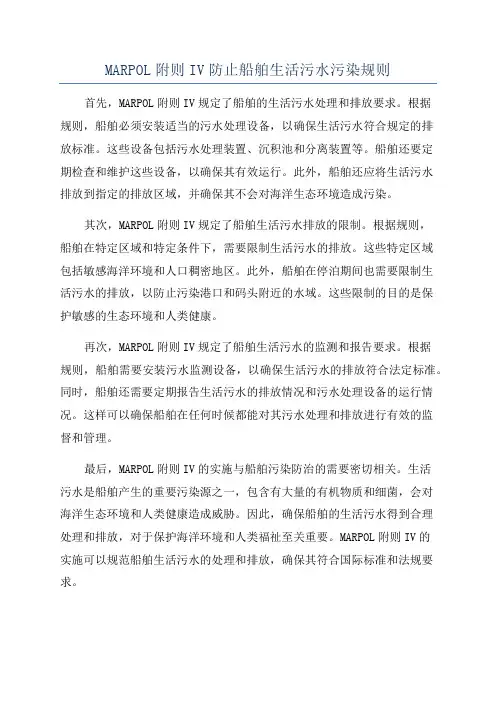 MARPOL 附则 IV 防止船舶生活污水污染规则

首先，MARPOL 附则 IV 规定了船舶的生活污水处理和排放要求。根据规则，船舶必须安装适当的污水处理设备，以确保生活污水符合规定的排放标准。这些设备包括污水处理装置、沉积池和分离装置等。船舶还要定期检查和维护这些设备，以确保其有效运行。此外，船舶还应将生活污水排放到指定的排放区域，并确保其不会对海洋生态环境造成污染。

其次，MARPOL 附则 IV 规定了船舶生活污水排放的限制。根据规则，船舶在特定区域和特定条件下，需要限制生活污水的排放。这些特定区域包括敏感海洋环境和人口稠密地区。此外，船舶在停泊期间也需要限制生活污水的排放，以防止污染港口和码头附近的水域。这些限制的目的是保护敏感的生态环境和人类健康。

再次，MARPOL 附则 IV 规定了船舶生活污水的监测和报告要求。根据规则，船舶需要安装污水监测设备，以确保生活污水的排放符合法定标准。同时，船舶还需要定期报告生活污水的排放情况和污水处理设备的运行情况。这样可以确保船舶在任何时候都能对其污水处理和排放进行有效的监督和管理。

最后，MARPOL 附则 IV 的实施与船舶污染防治的需要密切相关。生活污水是船舶产生的重要污染源之一，包含有大量的有机物质和细菌，会对海洋生态环境和人类健康造成威胁。因此，确保船舶的生活污水得到合理处理和排放，对于保护海洋环境和人类福祉至关重要。MARPOL 附则 IV 的实施可以规范船舶生活污水的处理和排放，确保其符合国际标准和法规要求。